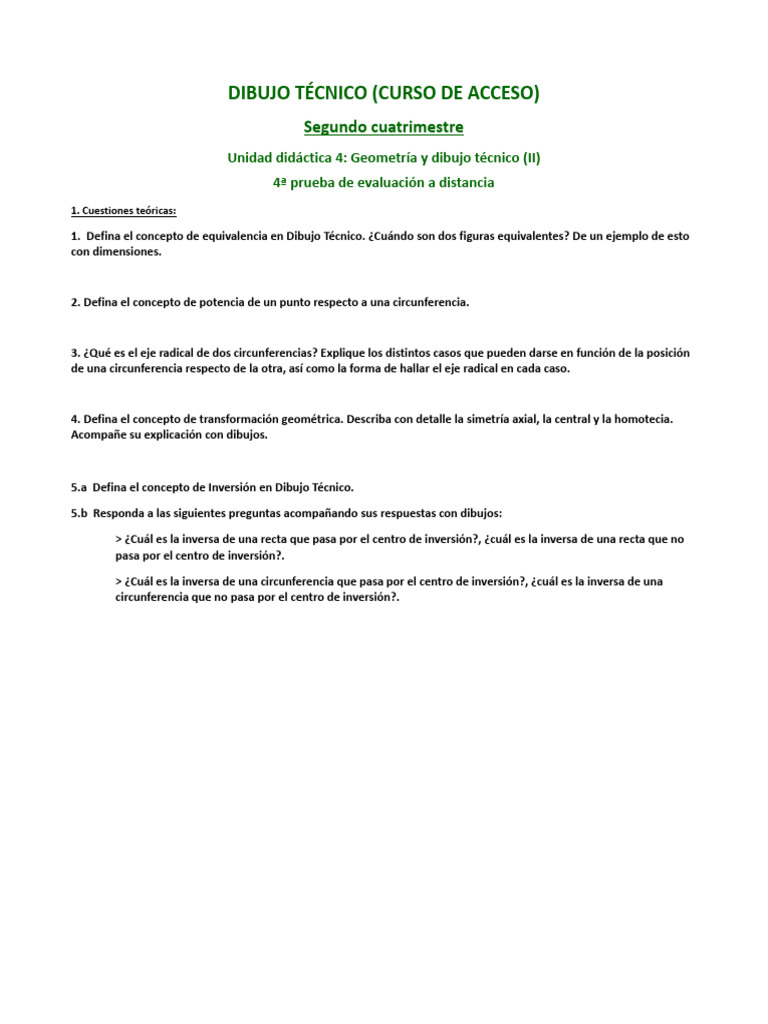 DIBUJO TÉCNICO (CURSO DE ACCESO)

Segundo cuatrimestre

Unidad didáctica 4: Geometría y dibujo técnico (II)

4ª prueba de evaluación a distancia

1. Cuestiones teóricas:

1. Defina el concepto de equivalencia en Dibujo Técnico. ¿Cuándo son dos figuras equivalentes? De un ejemplo de esto con dimensiones.

2. Defina el concepto de potencia de un punto respecto a una circunferencia.

3. ¿Qué es el eje radical de dos circunferencias? Explique los distintos casos que pueden darse en función de la posición de una circunferencia respecto de la otra, así como la forma de hallar el eje radical en cada caso.

4. Defina el concepto de transformación geométrica. Describa con detalle la simetría axial, la central y la homotecia. Acompañe su explicación con dibujos.

5.a Defina el concepto de Inversión en Dibujo Técnico.

5.b Responda a las siguientes preguntas acompañando sus respuestas con dibujos:

> ¿Cuál es la inversa de una recta que pasa por el centro de inversión?, ¿cuál es la inversa de una recta que no pasa por el centro de inversión?.

> ¿Cuál es la inversa de una circunferencia que pasa por el centro de inversión?, ¿cuál es la inversa de una circunferencia que no pasa por el centro de inversión?.